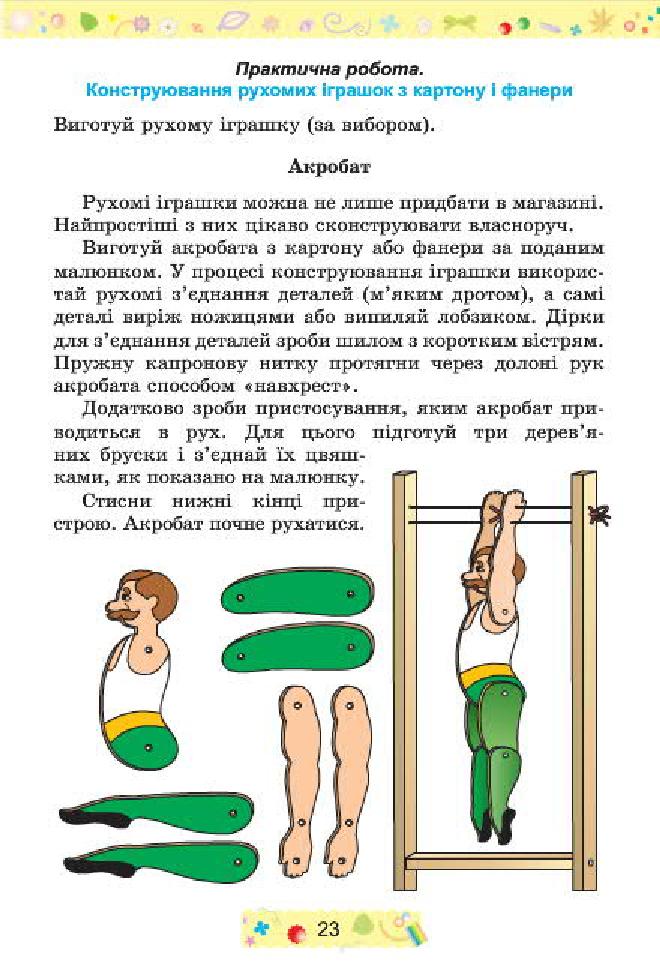 Практична робота.
Конструювання рухомих іграшок з картону і фанери

Виготуй рухому іграшку (за вибором).

Акробат

Рухомі іграшки можна не лише придбати в магазині. Найпростіші з них цікаво сконструювати власноруч.

Виготуй акробата з картону або фанери за поданим малюнком. У процесі конструювання іграшки використай рухомі з'єднання деталей (м'яким дротом), а самі деталі виріж ножицями або випиляй лобзиком. Дірки для з'єднання деталей зроби шилом з коротким вістрям. Пружну капронову нитку протягни через долоні рук акробата способом «навхрест».

Додатково зроби пристосування, яким акробат приводиться в рух. Для цього підготуй три дерев'яних бруски і з'єднай їх цвяшками, як показано на малюнку.

Стисни нижні кінці пристрою. Акробат почне рухатися.

23